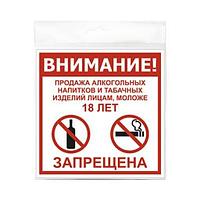 ВНИМАНИЕ!

ПРОДАЖА АЛКОГОЛЬНЫХ НАПИТКОВ И ТАБАЧНЫХ ИЗДЕЛИЙ ЛИЦАМ, МОЛОЖЕ 18 ЛЕТ

ЗАПРЕЩЕНА